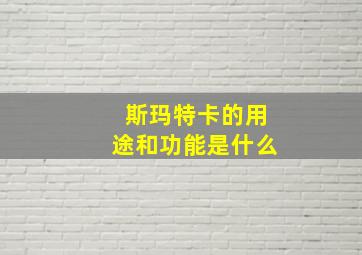 斯玛特卡的用途和功能是什么